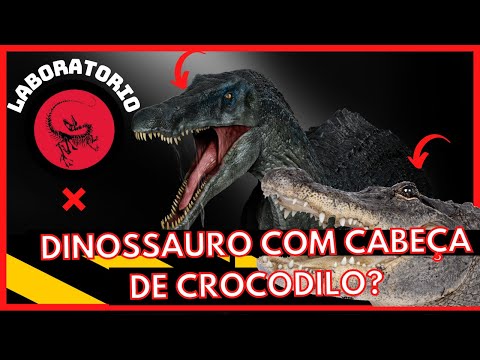 LABORATORIO

DINOSSAURO COM CABEÇA DE CROCODILO?